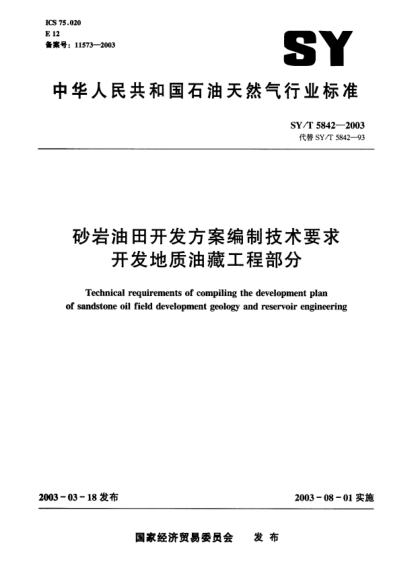 ICS 75.020
E 12
备案号：11573—2003

SY

中华人民共和国石油天然气行业标准

SY/T 5842—2003
代替 SY/T 5842—93

砂岩油田开发方案编制技术要求
开发地质油藏工程部分

Technical requirements of compiling the development plan of sandstone oil field development geology and reservoir engineering

2003-03-18 发布

2003-08-01 实施

国家经济贸易委员会 发布